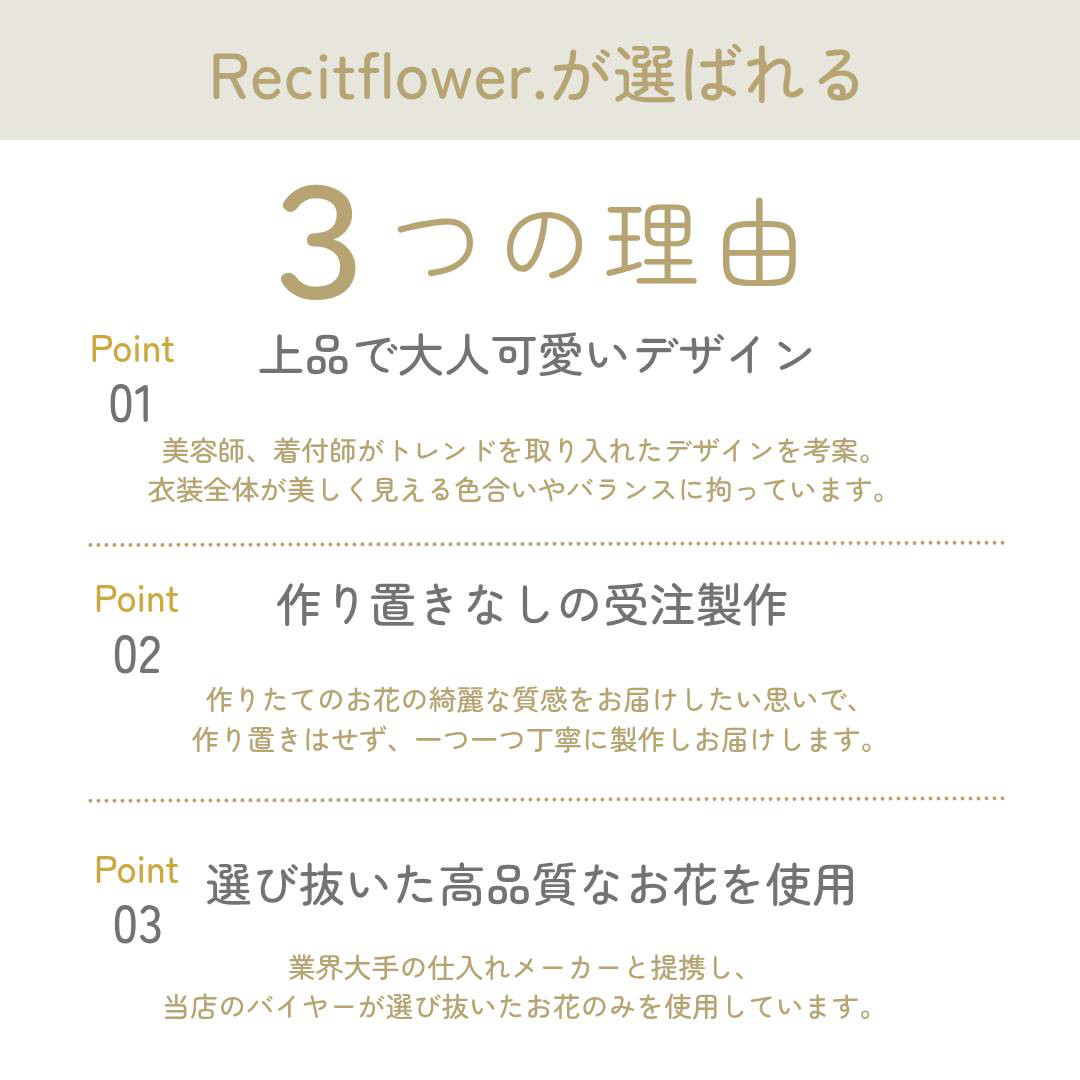 Recitflower.が選ばれる

3つの理由

Point 01
上品で大人可愛いデザイン

美容師、着付師がトレンドを取り入れたデザインを考案。
衣装全体が美しく見える色合いやバランスに拘っています。

Point 02
作り置きなしの受注製作

作りたてのお花の綺麗な質感をお届けしたい思いで、
作り置きはせず、一つ一つ丁寧に製作しお届けします。

Point 03
選び抜いた高品質なお花を使用

業界大手の仕入れメーカーと提携し、
当店のバイヤーが選び抜いたお花のみを使用しています。